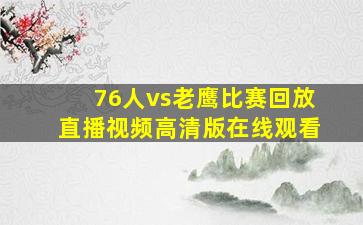 76人vs老鹰比赛回放
直播视频高清版在线观看